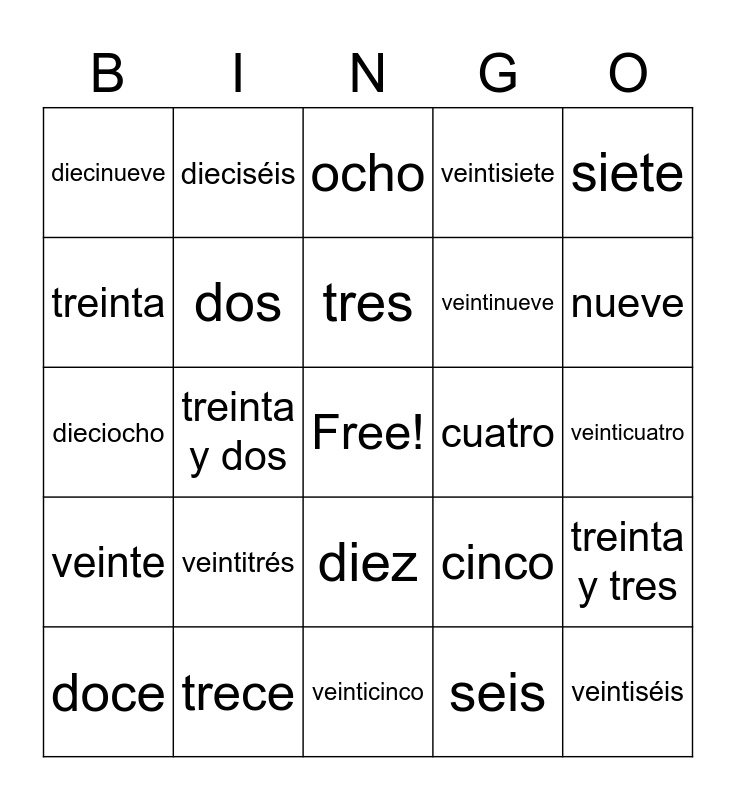 | B | I | N | G | O |
|---|---|---|---|---|
| diecinueve | dieciséis | ocho | veintisiete | siete |
| treinta | dos | tres | veintinueve | nueve |
| dieciocho | treinta y dos | Free! | cuatro | veinticuatro |
| veinte | veintitrés | diez | cinco | treinta y tres |
| doce | trece | veinticinco | seis | veintiséis |